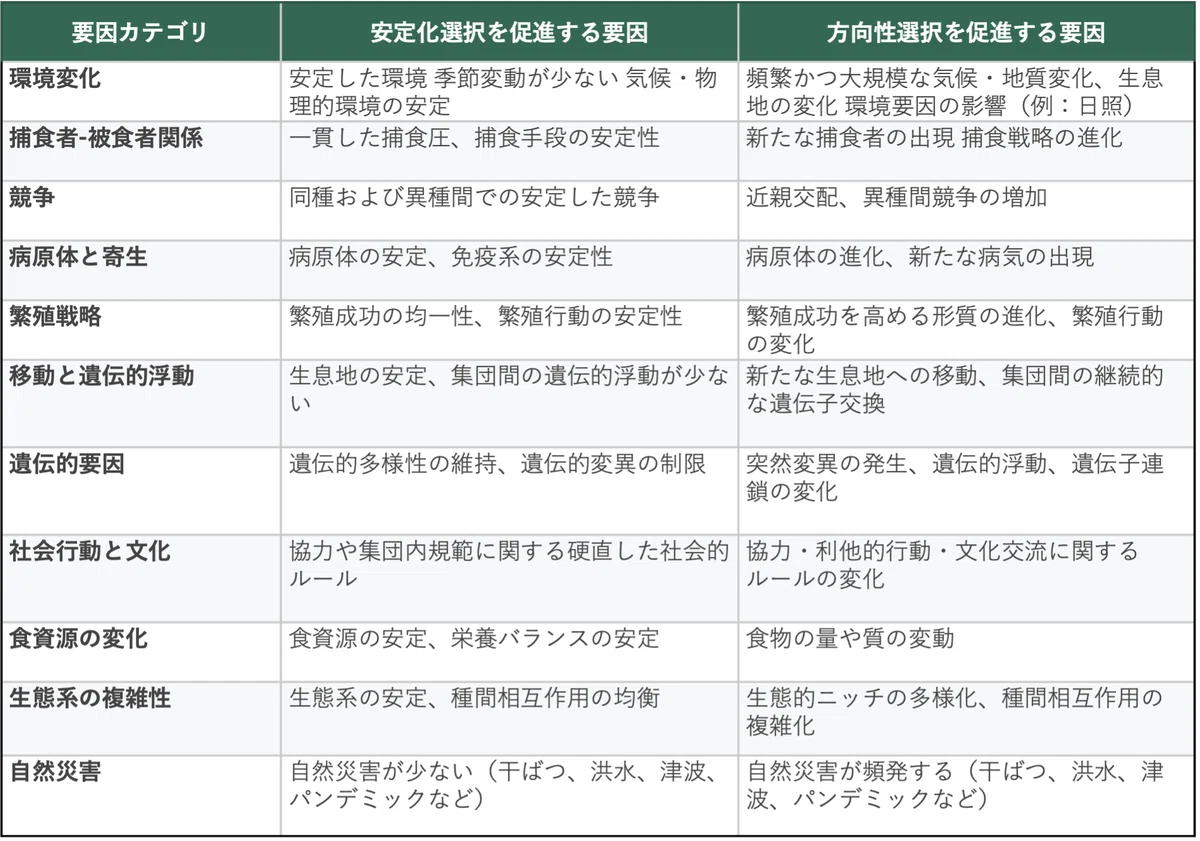 | 要因カテゴリ | 安定化選択を促進する要因 | 方向性選択を促進する要因 |
|---|---|---|
| 環境変化 | 安定した環境 季節変動が少ない 気候・物理的環境の安定 | 頻繁かつ大規模な気候・地質変化、生息地の変化 環境要因の影響（例：日照） |
| 捕食者-被食者関係 | 一貫した捕食圧、捕食手段の安定性 | 新たな捕食者の出現 捕食戦略の進化 |
| 競争 | 同種および異種間での安定した競争 | 近親交配、異種間競争の増加 |
| 病原体と寄生 | 病原体の安定、免疫系の安定性 | 病原体の進化、新たな病気の出現 |
| 繁殖戦略 | 繁殖成功の均一性、繁殖行動の安定性 | 繁殖成功を高める形質の進化、繁殖行動の変化 |
| 移動と遺伝的浮動 | 生息地の安定、集団間の遺伝的浮動が少ない | 新たな生息地への移動、集団間の継続的な遺伝子交換 |
| 遺伝的要因 | 遺伝的多様性の維持、遺伝的変異の制限 | 突然変異の発生、遺伝的浮動、遺伝子連鎖の変化 |
| 社会行動と文化 | 協力や集団内規範に関する硬直した社会的ルール | 協力・利他的行動・文化交流に関するルールの変化 |
| 食資源の変化 | 食資源の安定、栄養バランスの安定 | 食物の量や質の変動 |
| 生態系の複雑性 | 生態系の安定、種間相互作用の均衡 | 生態的ニッチの多様化、種間相互作用の複雑化 |
| 自然災害 | 自然災害が少ない（干ばつ、洪水、津波、パンデミックなど） | 自然災害が頻発する（干ばつ、洪水、津波、パンデミックなど） |